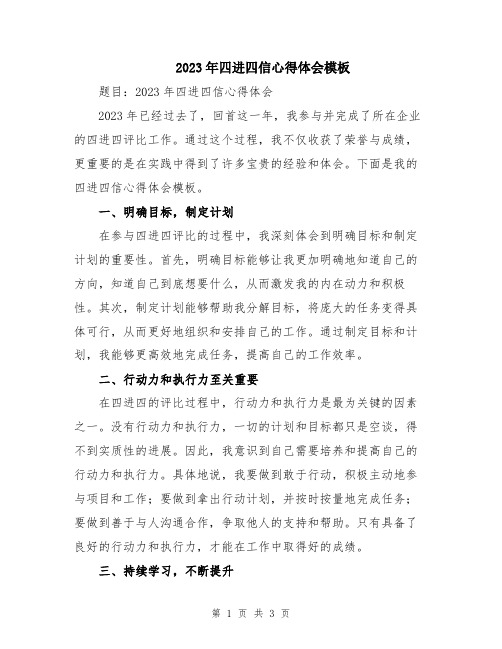 2023年四进四信心得体会模板

题目：2023年四进四信心得体会

2023年已经过去了，回首这一年，我参与并完成了所在企业的四进四评比工作。通过这个过程，我不仅收获了荣誉与成绩，更重要的是在实践中得到了许多宝贵的经验和体会。下面是我的四进四信心得体会模板。

一、明确目标，制定计划

在参与四进四评比的过程中，我深刻体会到明确目标和制定计划的重要性。首先，明确目标能够让我更加明确地知道自己的方向，知道自己到底想要什么，从而激发我的内在动力和积极性。其次，制定计划能够帮助我分解目标，将庞大的任务变得具体可行，从而更好地组织和安排自己的工作。通过制定目标和计划，我能够更高效地完成任务，提高自己的工作效率。

二、行动力和执行力至关重要

在四进四的评比过程中，行动力和执行力是最为关键的因素之一。没有行动力和执行力，一切的计划和目标都只是空谈，得不到实质性的进展。因此，我意识到自己需要培养和提高自己的行动力和执行力。具体地说，我要做到敢于行动，积极主动地参与项目和工作；要做到拿出行动计划，并按时按量地完成任务；要做到善于与人沟通合作，争取他人的支持和帮助。只有具备了良好的行动力和执行力，才能在工作中取得好的成绩。

三、持续学习，不断提升

第 1 页 共 3 页